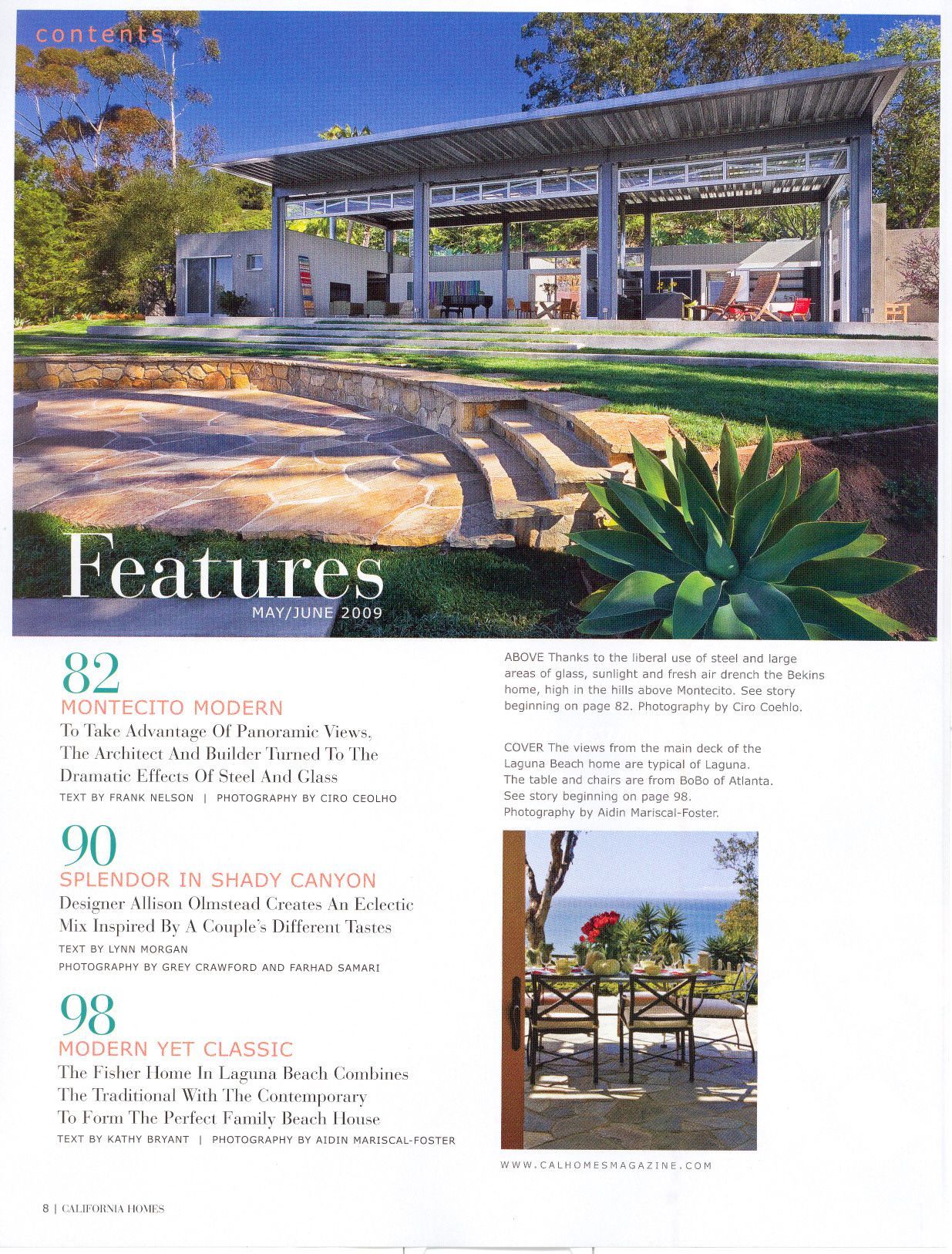 contents

Features
MAY/JUNE 2009

82
MONTECITO MODERN
To Take Advantage Of Panoramic Views, The Architect And Builder Turned To The Dramatic Effects Of Steel And Glass
TEXT BY FRANK NELSON | PHOTOGRAPHY BY CIRO CEOLHO

90
SPLENDOR IN SHADY CANYON
Designer Allison Olmstead Creates An Eclectic Mix Inspired By A Couple's Different Tastes
TEXT BY LYNN MORGAN
PHOTOGRAPHY BY GREY CRAWFORD AND FARHAD SAMARI

98
MODERN YET CLASSIC
The Fisher Home In Laguna Beach Combines The Traditional With The Contemporary To Form The Perfect Family Beach House
TEXT BY KATHY BRYANT | PHOTOGRAPHY BY AIDIN MARISCAL-FOSTER

ABOVE Thanks to the liberal use of steel and large areas of glass, sunlight and fresh air drench the Bekins home, high in the hills above Montecito. See story beginning on page 82. Photography by Ciro Coehlo.

COVER The views from the main deck of the Laguna Beach home are typical of Laguna. The table and chairs are from BoBo of Atlanta. See story beginning on page 98. Photography by Aidin Mariscal-Foster.

WWW.CALHOMESMAGAZINE.COM

8 | CALIFORNIA HOMES